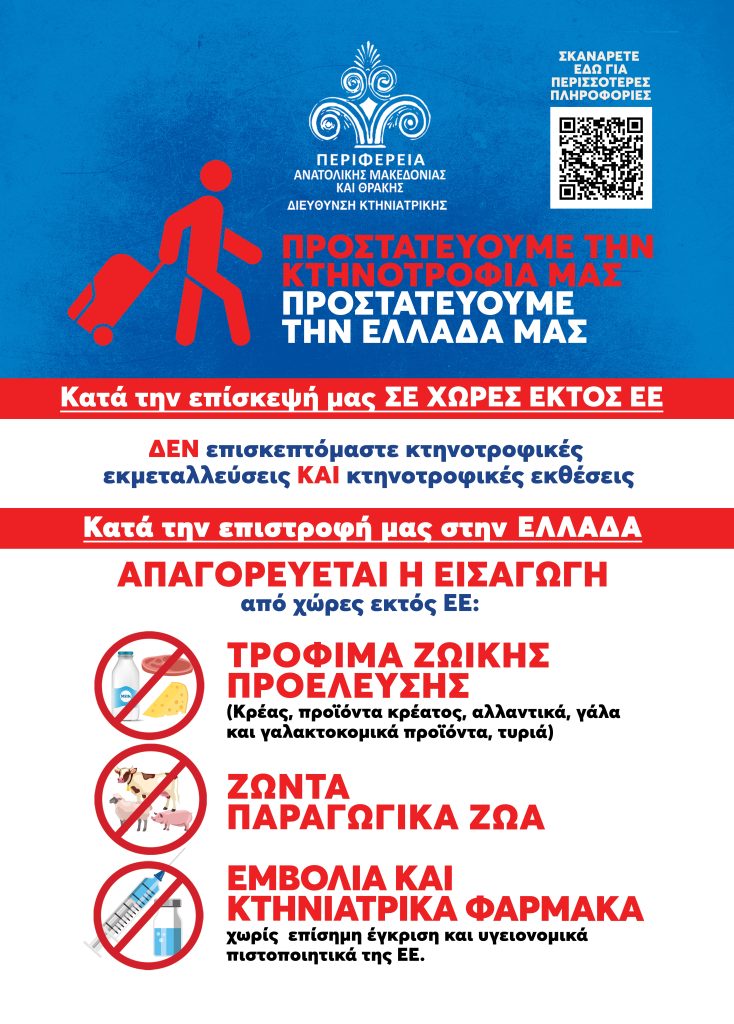 ΠΕΡΙΦΕΡΕΙΑ
ΑΝΑΤΟΛΙΚΗΣ ΜΑΚΕΔΟΝΙΑΣ ΚΑΙ ΘΡΑΚΗΣ
ΔΙΕΥΘΥΝΣΗ ΚΤΗΝΙΑΤΡΙΚΗΣ

ΣΚΑΝΑΡΕΤΕ ΕΔΩ ΓΙΑ ΠΕΡΙΣΣΟΤΕΡΕΣ ΠΛΗΡΟΦΟΡΙΕΣ

ΠΡΟΣΤΑΤΕΥΟΥΜΕ ΤΗΝ ΚΤΗΝΟΤΡΟΦΙΑ ΜΑΣ
ΠΡΟΣΤΑΤΕΥΟΥΜΕ ΤΗΝ ΕΛΛΑΔΑ ΜΑΣ

Κατά την επίσκεψή μας ΣΕ ΧΩΡΕΣ ΕΚΤΟΣ ΕΕ

ΔΕΝ επισκεπτόμαστε κτηνοτροφικές εκμεταλλεύσεις ΚΑΙ κτηνοτροφικές εκθέσεις

Κατά την επιστροφή μας στην ΕΛΛΑΔΑ

ΑΠΑΓΟΡΕΥΕΤΑΙ Η ΕΙΣΑΓΩΓΗ
από χώρες εκτός ΕΕ:

Milk

ΤΡΟΦΙΜΑ ΖΩΙΚΗΣ ΠΡΟΕΛΕΥΣΗΣ
(Κρέας, προϊόντα κρέατος, αλλαντικά, γάλα και γαλακτοκομικά προϊόντα, τυριά)

ΖΩΝΤΑ ΠΑΡΑΓΩΓΙΚΑ ΖΩΑ

ΕΜΒΟΛΙΑ ΚΑΙ ΚΤΗΝΙΑΤΡΙΚΑ ΦΑΡΜΑΚΑ
χωρίς επίσημη έγκριση και υγειονομικά πιστοποιητικά της ΕΕ.